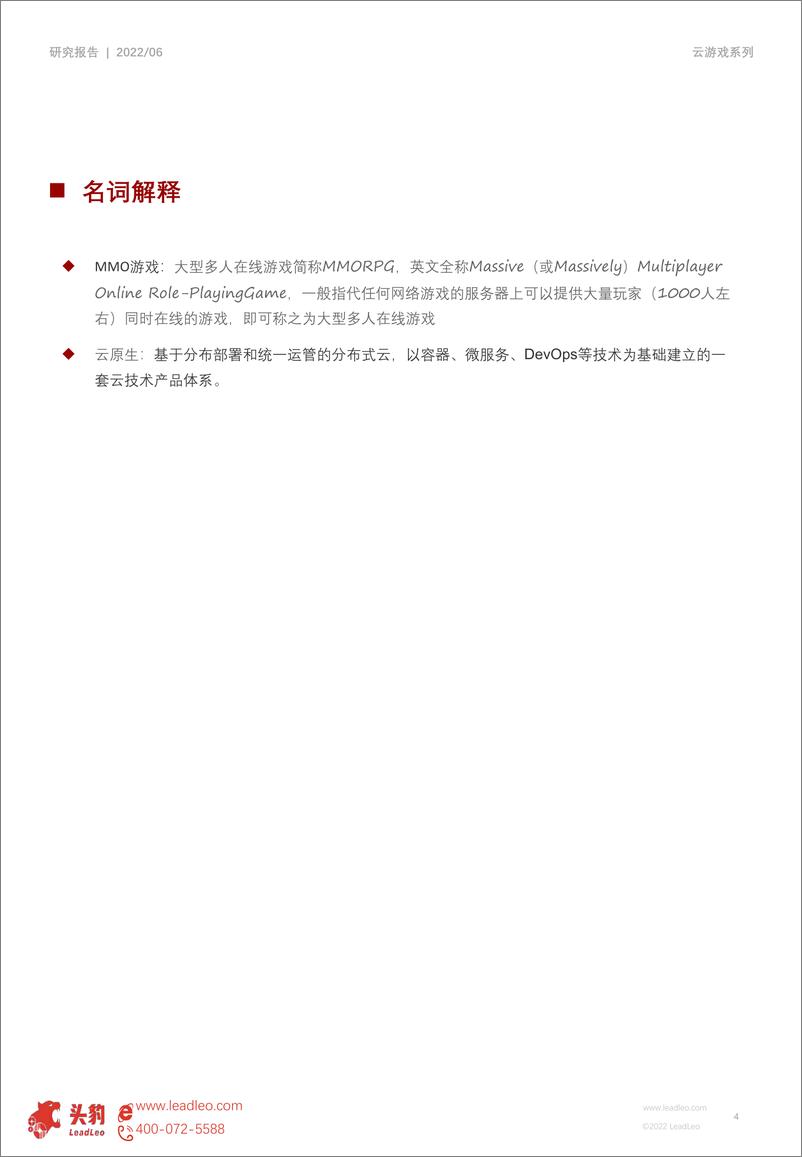 研究报告 | 2022/06

云游戏系列

■ 名词解释

◆ MMO游戏：大型多人在线游戏简称MMORPG，英文全称Massive（或Massively）Multiplayer Online Role-PlayingGame，一般指代任何网络游戏的服务器上可以提供大量玩家（1000人左右）同时在线的游戏，即可称之为大型多人在线游戏

◆ 云原生：基于分布部署和统一运管的分布式云，以容器、微服务、DevOps等技术为基础建立的一套云技术产品体系。

头豹 LeadLeo

www.leadleo.com

400-072-5588

www.leadleo.com

©2022 LeadLeo

4